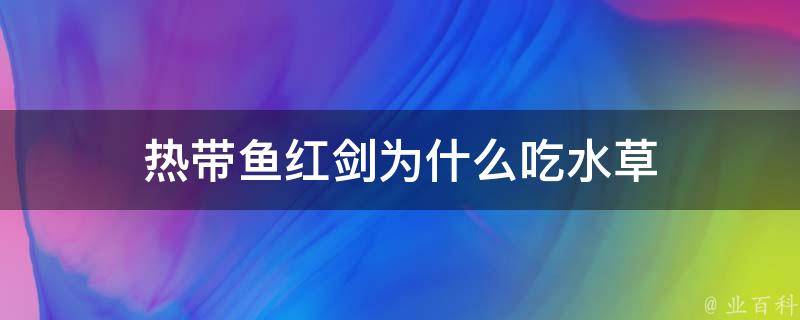 热带鱼红剑为什么吃水草

@ 业百科